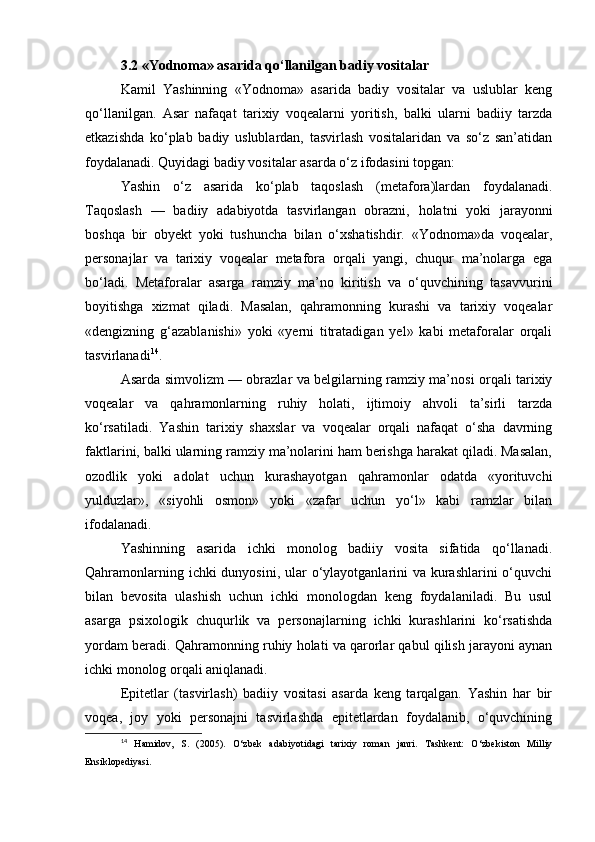 3.2 «Yodnoma» asarida qo‘llanilgan badiy vositalar

Kamil Yashinning «Yodnoma» asarida badiy vositalar va uslublar keng qo‘llanilgan. Asar nafaqat tarixiy voqealarni yoritish, balki ularni badiiy tarzda etkazishda ko‘plab badiy uslublardan, tasvirlash vositalaridan va so‘z san’atidan foydalanadi. Quyidagi badiy vositalar asarda o‘z ifodasini topgan:

Yashin o‘z asarida ko‘plab taqoslash (metafora)lardan foydalanadi. Taqoslash — badiiy adabiyotda tasvirlangan obrazni, holatni yoki jarayonni boshqa bir obyekt yoki tushuncha bilan o‘xshatishdir. «Yodnoma»da voqealar, personajlar va tarixiy voqealar metafora orqali yangi, chuqur ma’nolarga ega bo‘ladi. Metaforalar asarga ramziy ma’no kiritish va o‘quvchining tasavvurini boyitishga xizmat qiladi. Masalan, qahramonning kurashi va tarixiy voqealar «dengizning g‘azablanishi» yoki «yerni titratadigan yel» kabi metaforalar orqali tasvirlanadi$^{14}$.

Asarda simvolizm — obrazlar va belgilarning ramziy ma’nosi orqali tarixiy voqealar va qahramonlarning ruhiy holati, ijtimoiy ahvoli ta’sirli tarzda ko‘rsatiladi. Yashin tarixiy shaxslar va voqealar orqali nafaqat o‘sha davrning faktlarini, balki ularning ramziy ma’nolarini ham berishga harakat qiladi. Masalan, ozodlik yoki adolat uchun kurashayotgan qahramonlar odatda «yorituvchi yulduzlar», «siyohli osmon» yoki «zafar uchun yo‘l» kabi ramzlar bilan ifodalanadi.

Yashinning asarida ichki monolog badiiy vosita sifatida qo‘llanadi. Qahramonlarning ichki dunyosini, ular o‘ylayotganlarini va kurashlarini o‘quvchi bilan bevosita ulashish uchun ichki monologdan keng foydalaniladi. Bu usul asarga psixologik chuqurlik va personajlarning ichki kurashlarini ko‘rsatishda yordam beradi. Qahramonning ruhiy holati va qarorlar qabul qilish jarayoni aynan ichki monolog orqali aniqlanadi.

Epitetlar (tasvirlash) badiiy vositasi asarda keng tarqalgan. Yashin har bir voqea, joy yoki personajni tasvirlashda epitetlardan foydalanib, o‘quvchining

$^{14}$ Hamidov, S. (2005). O‘zbek adabiyotidagi tarixiy roman janri. Tashkent: O‘zbekiston Milliy Ensiklopediyasi.